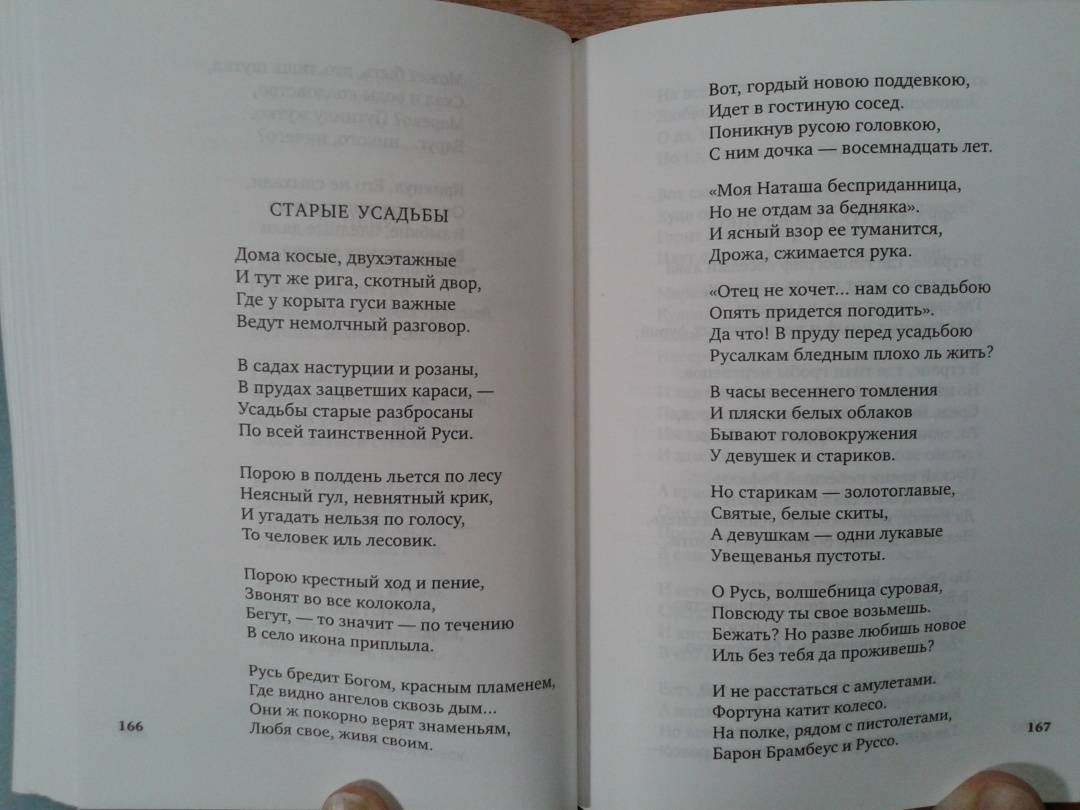 СТАРЫЕ УСАДЬБЫ

Дома косые, двухэтажные
И тут же рига, скотный двор,
Где у корыта гуси важные
Ведут немолчный разговор.

В садах настурции и розаны,
В прудах зацветших караси, —
Усадьбы старые разбросаны
По всей таинственной Руси.

Порою в полдень льется по лесу
Неясный гул, невнятный крик,
И угадать нельзя по голосу,
То человек иль лесовик.

Порою крестный ход и пение,
Звонят во все колокола,
Бегут, — то значит — по течению
В село икона приплыла.

Русь бредит Богом, красным пламенем,
Где видно ангелов сквозь дым...
Они ж покорно верят знаменьям,
Любя свое, живя своим.

166

Вот, гордый новою поддевкою,
Идет в гостиную сосед.
Поникнув русою головкою,
С ним дочка — восемнадцать лет.

«Моя Наташа бесприданница,
Но не отдам за бедняка».
И ясный взор ее туманится,
Дрожа, сжимается рука.

«Отец не хочет... нам со свадьбою
Опять придется погодить».
Да что! В пруду перед усадьбою
Русалкам бледным плохо ль жить?

В часы весеннего томления
И пляски белых облаков
Бывают головокружения
У девушек и стариков.

Но старикам — золотоглавые,
Святые, белые скиты,
А девушкам — одни лукавые
Увещеванья пустоты.

О Русь, волшебница суровая,
Повсюду ты свое возьмешь.
Бежать? Но разве любишь новое
Иль без тебя да проживешь?

И не расстаться с амулетами.
Фортуна катит колесо.
На полке, рядом с пистолетами,
Барон Брамбеус и Руссо.

167